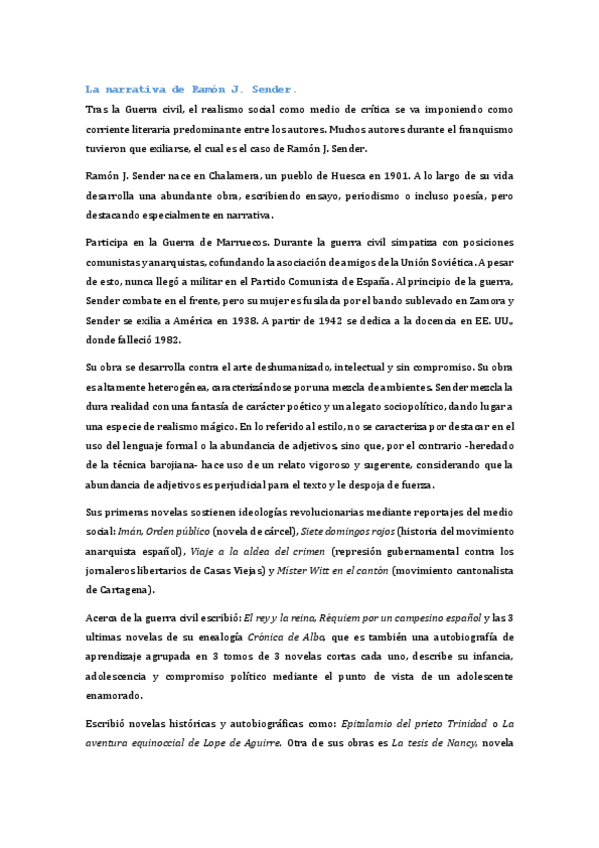 La narrativa de Ramón J. Sender.

Tras la Guerra civil, el realismo social como medio de crítica se va imponiendo como corriente literaria predominante entre los autores. Muchos autores durante el franquismo tuvieron que exiliarse, el cual es el caso de Ramón J. Sender.

Ramón J. Sender nace en Chalamera, un pueblo de Huesca en 1901. A lo largo de su vida desarrolla una abundante obra, escribiendo ensayo, periodismo o incluso poesía, pero destacando especialmente en narrativa.

Participa en la Guerra de Marruecos. Durante la guerra civil simpatiza con posiciones comunistas y anarquistas, cofundando la asociación de amigos de la Unión Soviética. A pesar de esto, nunca llegó a militar en el Partido Comunista de España. Al principio de la guerra, Sender combate en el frente, pero su mujer es fusilada por el bando sublevado en Zamora y Sender se exilia a América en 1938. A partir de 1942 se dedica a la docencia en EE. UU., donde falleció 1982.

Su obra se desarrolla contra el arte deshumanizado, intelectual y sin compromiso. Su obra es altamente heterogénea, caracterizándose por una mezcla de ambientes. Sender mezcla la dura realidad con una fantasía de carácter poético y un alegato sociopolítico, dando lugar a una especie de realismo mágico. En lo referido al estilo, no se caracteriza por destacar en el uso del lenguaje formal o la abundancia de adjetivos, sino que, por el contrario -heredado de la técnica barojiana- hace uso de un relato vigoroso y sugerente, considerando que la abundancia de adjetivos es perjudicial para el texto y le despoja de fuerza.

Sus primeras novelas sostienen ideologías revolucionarias mediante reportajes del medio social: Imán, Orden público (novela de cárcel), Siete domingos rojos (historia del movimiento anarquista español), Viaje a la aldea del crimen (represión gubernamental contra los jornaleros libertarios de Casas Viejas) y Míster Witt en el cantón (movimiento cantonalista de Cartagena).

Acerca de la guerra civil escribió: El rey y la reina, Réquiem por un campesino español y las 3 ultimas novelas de su enealogía Crónica de Alba, que es también una autobiografía de aprendizaje agrupada en 3 tomos de 3 novelas cortas cada uno, describe su infancia, adolescencia y compromiso político mediante el punto de vista de un adolescente enamorado.

Escribió novelas históricas y autobiográficas como: Epitalamio del prieto Trinidad o La aventura equinoccial de Lope de Aguirre. Otra de sus obras es La tesis de Nancy, novela